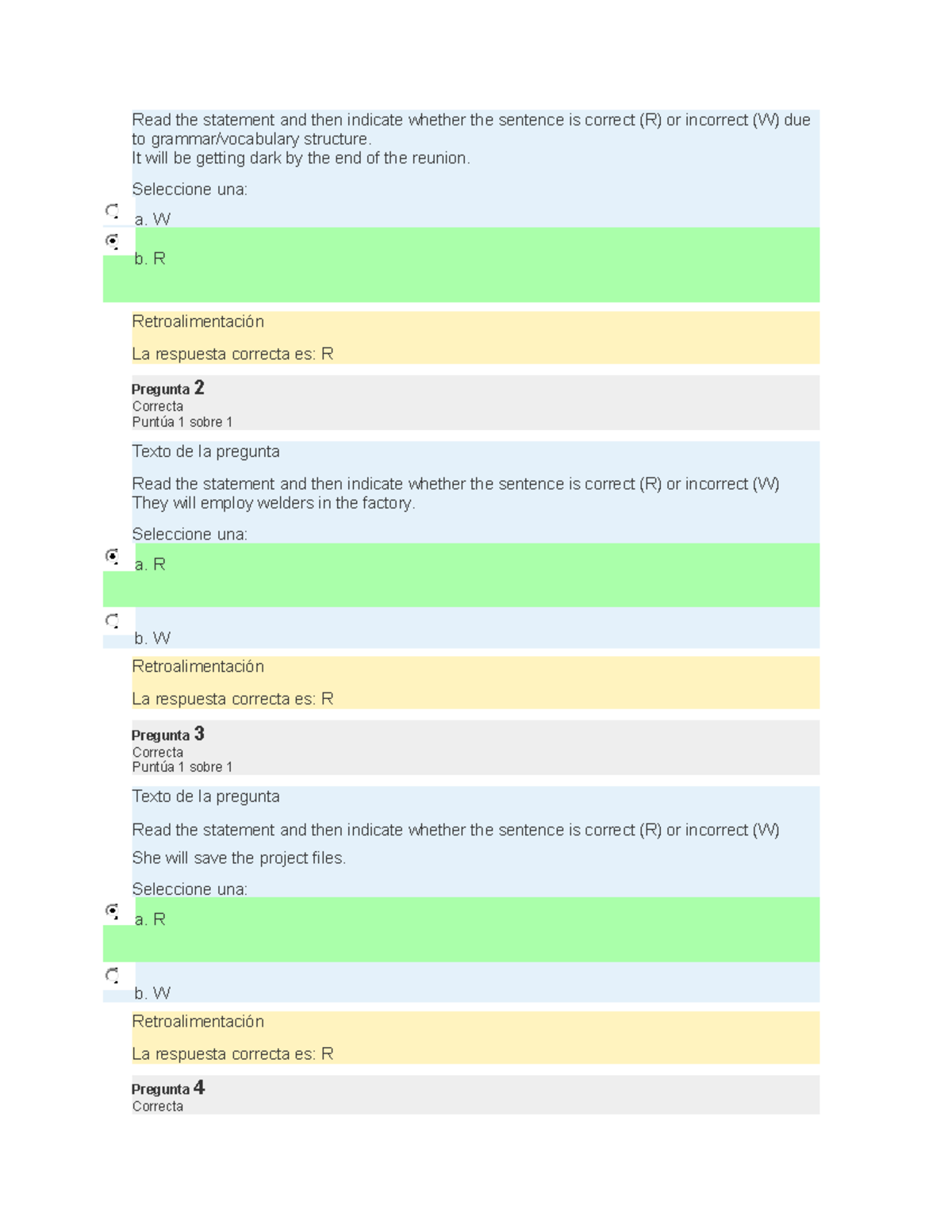 Read the statement and then indicate whether the sentence is correct (R) or incorrect (W) due to grammar/vocabulary structure.
It will be getting dark by the end of the reunion.

Seleccione una:

a. W

b. R

Retroalimentación

La respuesta correcta es: R

Pregunta 2
Correcta
Puntúa 1 sobre 1

Texto de la pregunta

Read the statement and then indicate whether the sentence is correct (R) or incorrect (W)
They will employ welders in the factory.

Seleccione una:

a. R

b. W

Retroalimentación

La respuesta correcta es: R

Pregunta 3
Correcta
Puntúa 1 sobre 1

Texto de la pregunta

Read the statement and then indicate whether the sentence is correct (R) or incorrect (W)

She will save the project files.

Seleccione una:

a. R

b. W

Retroalimentación

La respuesta correcta es: R

Pregunta 4
Correcta